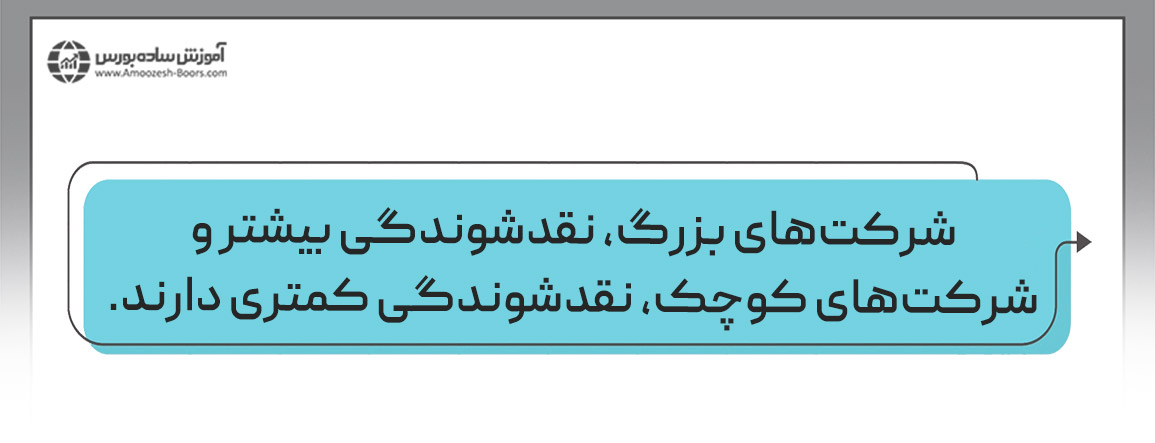 آموزش ساده بورس
www.Amoozesh-Boors.com

شرکت‌های بزرگ، نقدشوندگی بیشتر و شرکت‌های کوچک، نقدشوندگی کمتری دارند.